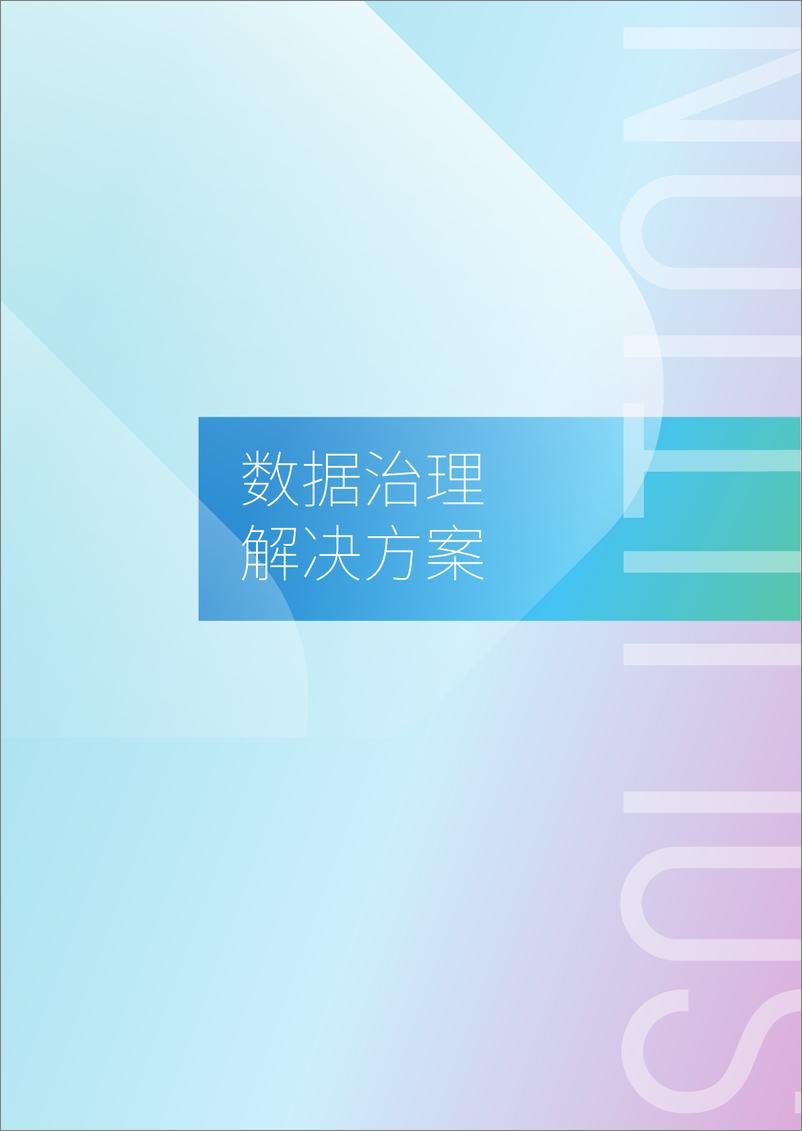 数据治理
解决方案

SOLUTION